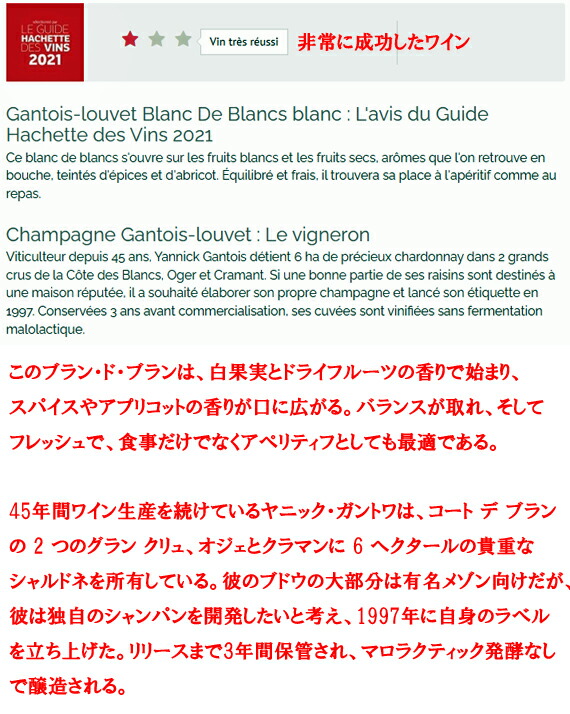 sélectionné par
LE GUIDE HACHETTE DES VINS 2021

Vin très réussi 非常に成功したワイン

Gantois-louvet Blanc De Blancs blanc : L'avis du Guide Hachette des Vins 2021
Ce blanc de blancs s'ouvre sur les fruits blancs et les fruits secs, arômes que l'on retrouve en bouche, teintés d'épices et d'abricot. Équilibré et frais, il trouvera sa place à l'apéritif comme au repas.

Champagne Gantois-louvet : Le vigneron
Viticulteur depuis 45 ans, Yannick Gantois détient 6 ha de précieux chardonnay dans 2 grands crus de la Côte des Blancs, Oger et Cramant. Si une bonne partie de ses raisins sont destinés à une maison réputée, il a souhaité élaborer son propre champagne et lancé son étiquette en 1997. Conservées 3 ans avant commercialisation, ses cuvées sont vinifiées sans fermentation malolactique.

このブラン・ド・ブランは、白果実とドライフルーツの香りで始まり、スパイスやアプリコットの香りが口に広がる。バランスが取れ、そしてフレッシュで、食事だけでなくアペリティフとしても最適である。

45年間ワイン生産を続けているヤニック・ガントワは、コート デ ブランの 2 つのグラン クリュ、オジェとクラマンに 6 ヘクタールの貴重なシャルドネを所有している。彼のブドウの大部分は有名メゾン向けだが、彼は独自のシャンパンを開発したいと考え、1997年に自身のラベルを立ち上げた。リリースまで3年間保管され、マロラクティック発酵なしで醸造される。